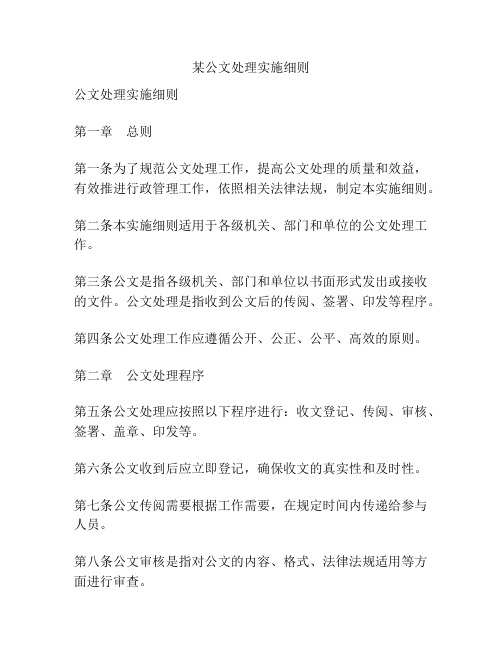 某公文处理实施细则

公文处理实施细则

第一章　总则

第一条为了规范公文处理工作，提高公文处理的质量和效益，有效推进行政管理工作，依照相关法律法规，制定本实施细则。

第二条本实施细则适用于各级机关、部门和单位的公文处理工作。

第三条公文是指各级机关、部门和单位以书面形式发出或接收的文件。公文处理是指收到公文后的传阅、签署、印发等程序。

第四条公文处理工作应遵循公开、公正、公平、高效的原则。

第二章　公文处理程序

第五条公文处理应按照以下程序进行：收文登记、传阅、审核、签署、盖章、印发等。

第六条公文收到后应立即登记，确保收文的真实性和及时性。

第七条公文传阅需要根据工作需要，在规定时间内传递给参与人员。

第八条公文审核是指对公文的内容、格式、法律法规适用等方面进行审查。